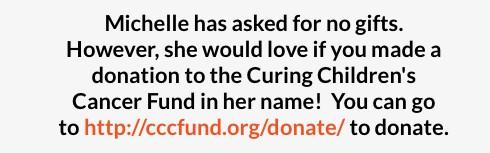 Michelle has asked for no gifts. However, she would love if you made a donation to the Curing Children's Cancer Fund in her name!  You can go to http://cccfund.org/donate/ to donate.